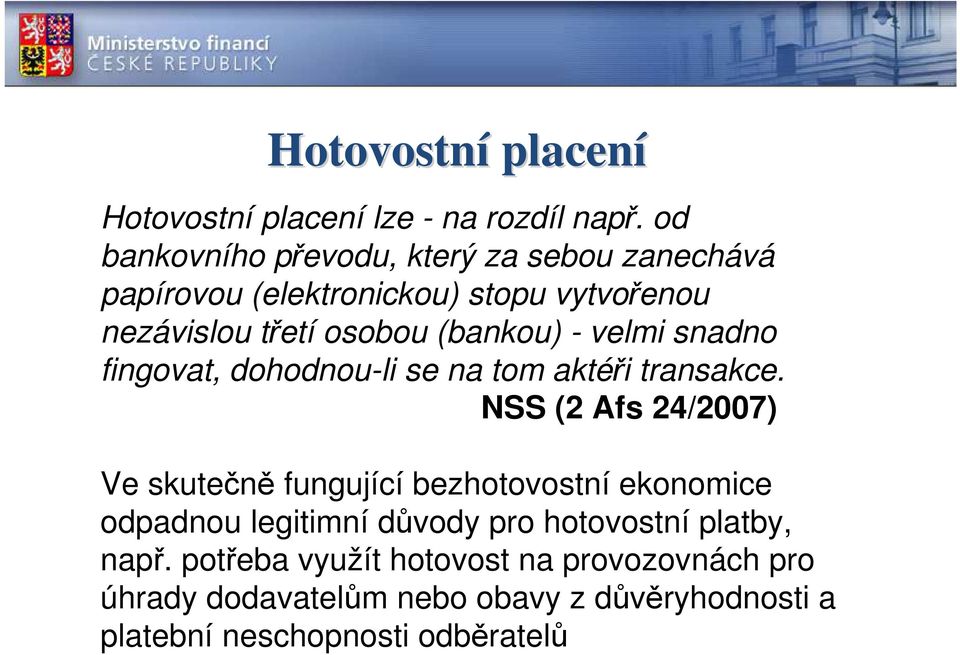 Ministerstvo financí
ČESKÉ REPUBLIKY

Hotovostní placení

Hotovostní placení lze - na rozdíl např. od bankovního převodu, který za sebou zanechává papírovou (elektronickou) stopu vytvořenou nezávislou třetí osobou (bankou) - velmi snadno fingovat, dohodnou-li se na tom aktéři transakce.
NSS (2 Afs 24/2007)

Ve skutečně fungující bezhotovostní ekonomice odpadnou legitimní důvody pro hotovostní platby, např. potřeba využít hotovost na provozovnách pro úhrady dodavatelům nebo obavy z důvěryhodnosti a platební neschopnosti odběratelů